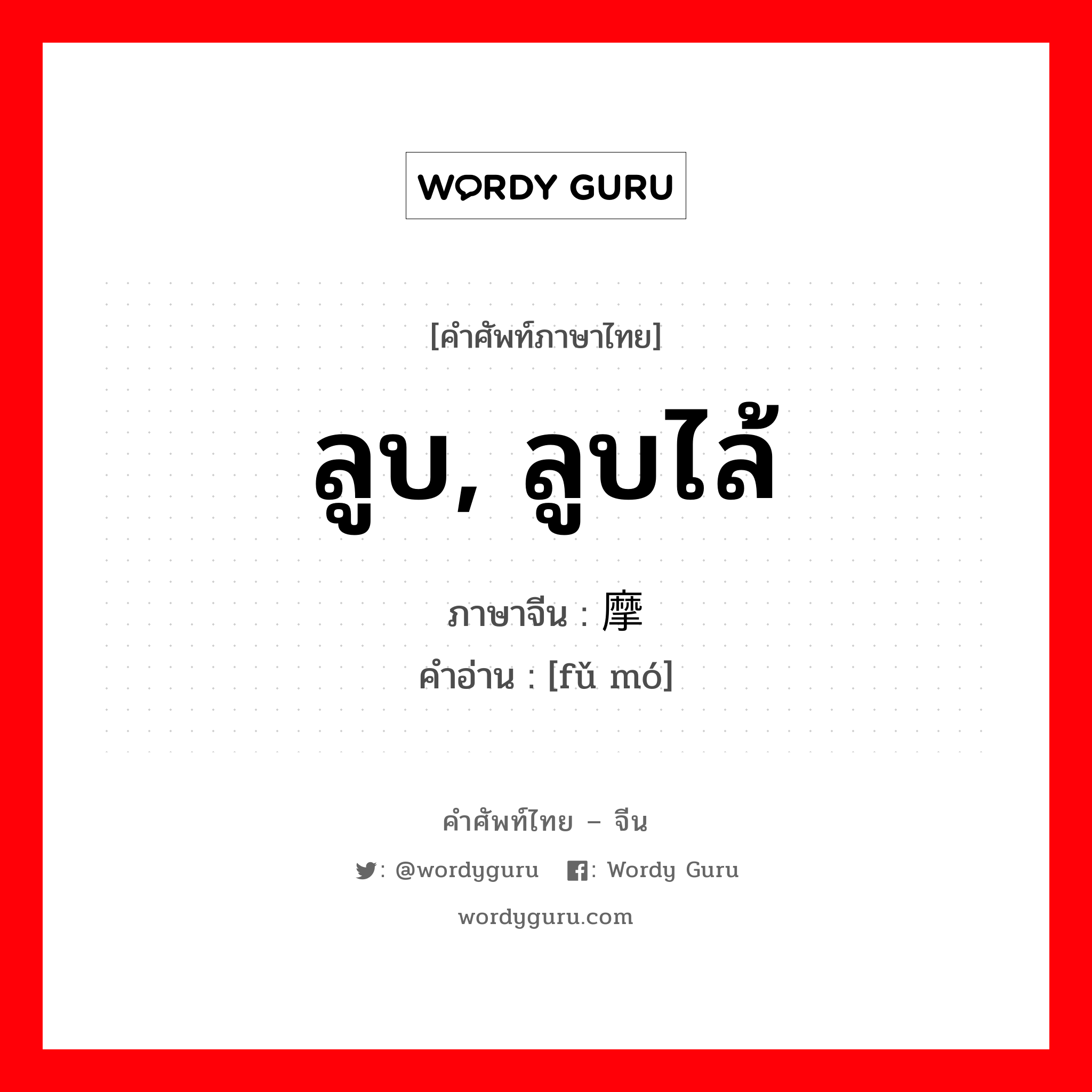 WORDY GURU

[คำศัพท์ภาษาไทย]

ลูบ, ลูบไล้

ภาษาจีน : 摩

คำอ่าน : [fǔ mó]

คำศัพท์ไทย – จีน

: @wordyguru : Wordy Guru

wordyguru.com